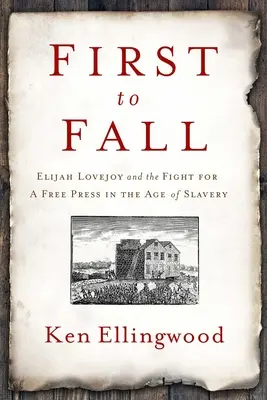 FIRST
to
FALL

ELIJAH LOVEJOY and the FIGHT FOR A FREE PRESS IN THE AGE of SLAVERY

Ken Ellingwood